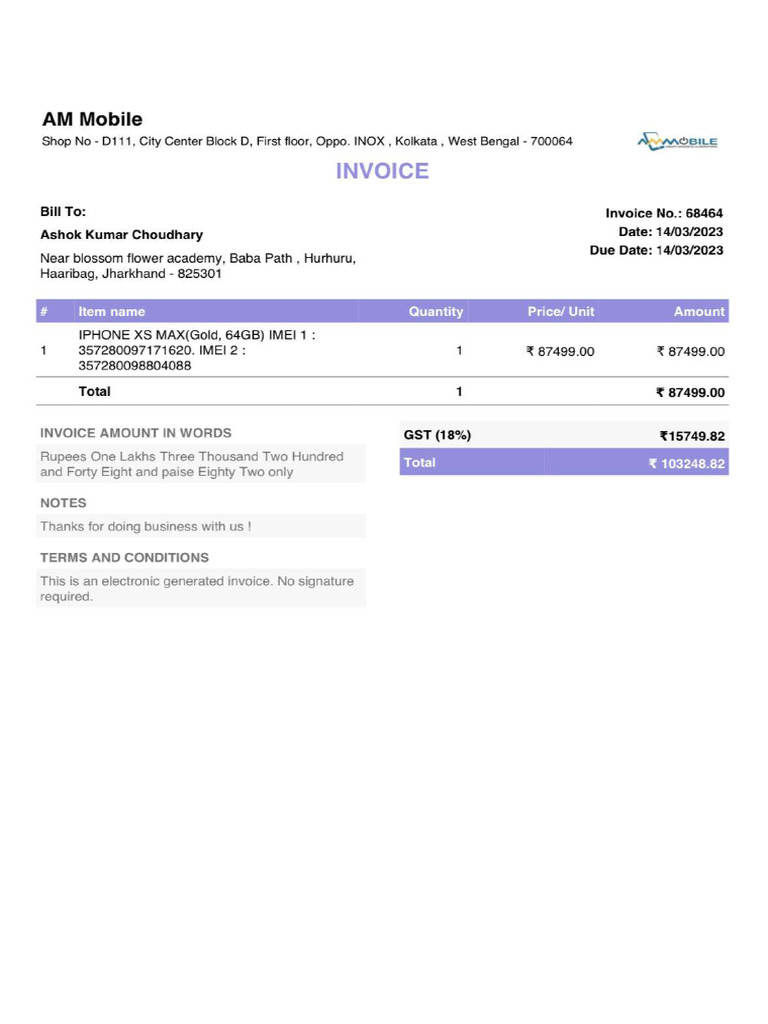 AM Mobile

Shop No - D111, City Center Block D, First floor, Oppo. INOX , Kolkata , West Bengal - 700064

AMMOBILE

INVOICE

Bill To:

Ashok Kumar Choudhary

Near blossom flower academy, Baba Path , Hurhuru, Haaribag, Jharkhand - 825301

Invoice No.: 68464
Date: 14/03/2023
Due Date: 14/03/2023

| # | Item name | Quantity | Price/ Unit | Amount |
|---|---|---|---|---|
| 1 | IPHONE XS MAX(Gold, 64GB) IMEI 1 : 357280097171620. IMEI 2 : 357280098804088 | 1 | ₹ 87499.00 | ₹ 87499.00 |
| | Total | 1 | | ₹ 87499.00 |

INVOICE AMOUNT IN WORDS

Rupees One Lakhs Three Thousand Two Hundred and Forty Eight and paise Eighty Two only

| GST (18%) | ₹15749.82 |
|---|---|
| Total | ₹ 103248.82 |

NOTES

Thanks for doing business with us !

TERMS AND CONDITIONS

This is an electronic generated invoice. No signature required.